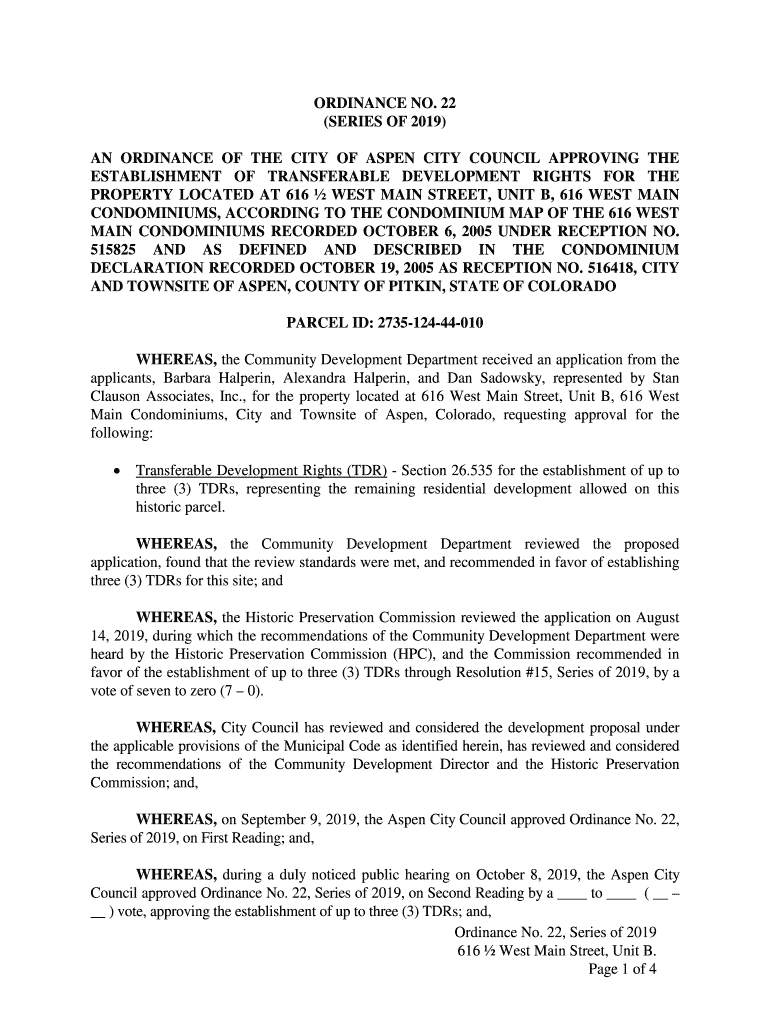 ORDINANCE NO. 22
(SERIES OF 2019)

AN ORDINANCE OF THE CITY OF ASPEN CITY COUNCIL APPROVING THE ESTABLISHMENT OF TRANSFERABLE DEVELOPMENT RIGHTS FOR THE PROPERTY LOCATED AT 616 ½ WEST MAIN STREET, UNIT B, 616 WEST MAIN CONDOMINIUMS, ACCORDING TO THE CONDOMINIUM MAP OF THE 616 WEST MAIN CONDOMINIUMS RECORDED OCTOBER 6, 2005 UNDER RECEPTION NO. 515825 AND AS DEFINED AND DESCRIBED IN THE CONDOMINIUM DECLARATION RECORDED OCTOBER 19, 2005 AS RECEPTION NO. 516418, CITY AND TOWNSITE OF ASPEN, COUNTY OF PITKIN, STATE OF COLORADO

PARCEL ID: 2735-124-44-010

WHEREAS, the Community Development Department received an application from the applicants, Barbara Halperin, Alexandra Halperin, and Dan Sadowsky, represented by Stan Clauson Associates, Inc., for the property located at 616 West Main Street, Unit B, 616 West Main Condominiums, City and Townsite of Aspen, Colorado, requesting approval for the following:

• Transferable Development Rights (TDR) - Section 26.535 for the establishment of up to three (3) TDRs, representing the remaining residential development allowed on this historic parcel.

WHEREAS, the Community Development Department reviewed the proposed application, found that the review standards were met, and recommended in favor of establishing three (3) TDRs for this site; and

WHEREAS, the Historic Preservation Commission reviewed the application on August 14, 2019, during which the recommendations of the Community Development Department were heard by the Historic Preservation Commission (HPC), and the Commission recommended in favor of the establishment of up to three (3) TDRs through Resolution #15, Series of 2019, by a vote of seven to zero (7 – 0).

WHEREAS, City Council has reviewed and considered the development proposal under the applicable provisions of the Municipal Code as identified herein, has reviewed and considered the recommendations of the Community Development Director and the Historic Preservation Commission; and,

WHEREAS, on September 9, 2019, the Aspen City Council approved Ordinance No. 22, Series of 2019, on First Reading; and,

WHEREAS, during a duly noticed public hearing on October 8, 2019, the Aspen City Council approved Ordinance No. 22, Series of 2019, on Second Reading by a ____ to ____ ( __ – __ ) vote, approving the establishment of up to three (3) TDRs; and,

Ordinance No. 22, Series of 2019
616 ½ West Main Street, Unit B.
Page 1 of 4